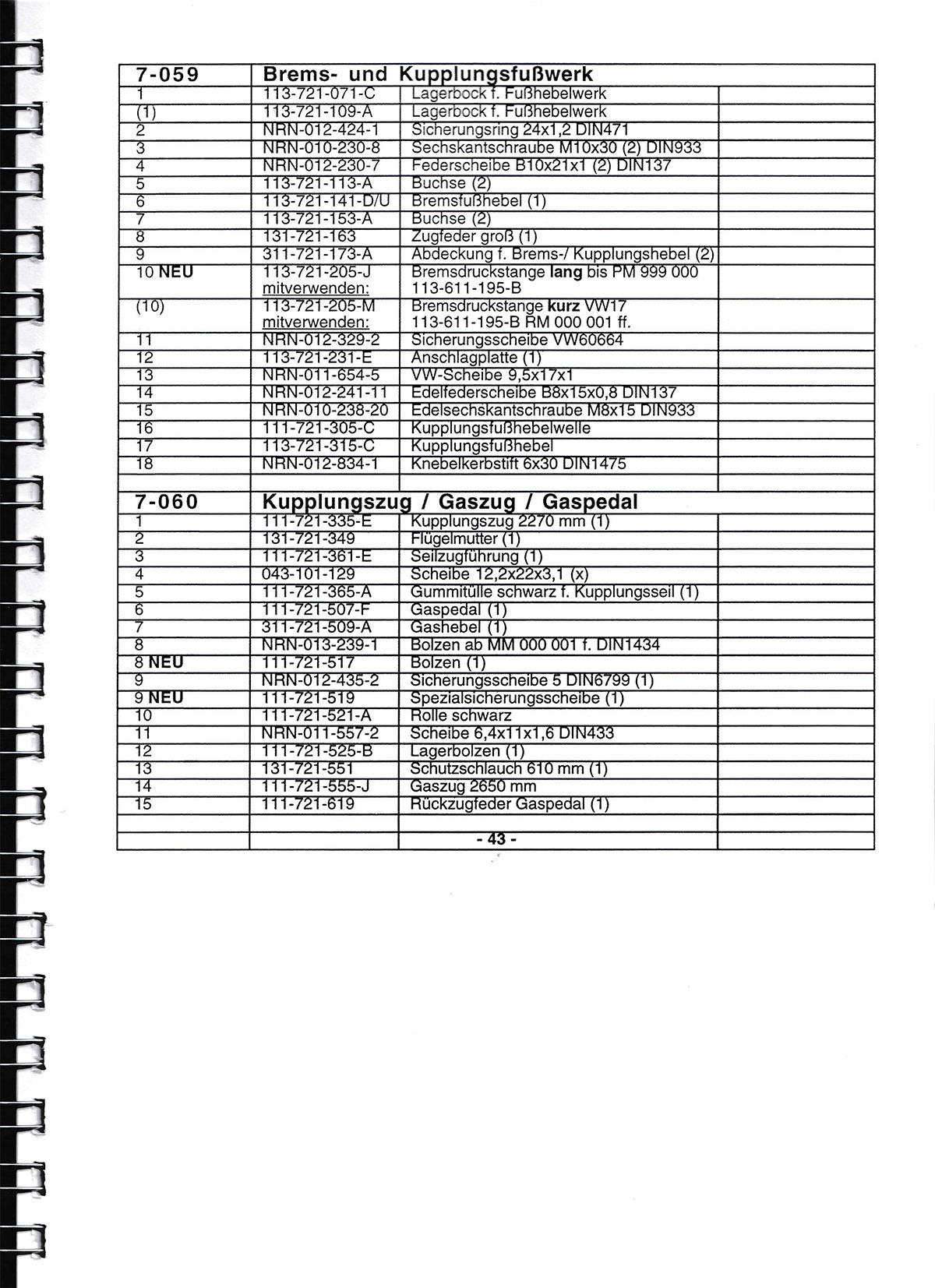 | 7-059 | Brems- und Kupplungsfußwerk | | |
|---|---|---|---|
| 1 | 113-721-071-C | Lagerbock f. Fußhebelwerk | |
| (1) | 113-721-109-A | Lagerbock f. Fußhebelwerk | |
| 2 | NRN-012-424-1 | Sicherungsring 24x1,2 DIN471 | |
| 3 | NRN-010-230-8 | Sechskantschraube M10x30 (2) DIN933 | |
| 4 | NRN-012-230-7 | Federscheibe B10x21x1 (2) DIN137 | |
| 5 | 113-721-113-A | Buchse (2) | |
| 6 | 113-721-141-D/U | Bremsfußhebel (1) | |
| 7 | 113-721-153-A | Buchse (2) | |
| 8 | 131-721-163 | Zugfeder groß (1) | |
| 9 | 311-721-173-A | Abdeckung f. Brems-/ Kupplungshebel (2) | |
| 10 NEU | 113-721-205-J mitverwenden: | Bremsdruckstange lang bis PM 999 000 113-611-195-B | |
| (10) | 113-721-205-M mitverwenden: | Bremsdruckstange kurz VW17 113-611-195-B RM 000 001 ff. | |
| 11 | NRN-012-329-2 | Sicherungsscheibe VW60664 | |
| 12 | 113-721-231-E | Anschlagplatte (1) | |
| 13 | NRN-011-654-5 | VW-Scheibe 9,5x17x1 | |
| 14 | NRN-012-241-11 | Edelfederscheibe B8x15x0,8 DIN137 | |
| 15 | NRN-010-238-20 | Edelsechskantschraube M8x15 DIN933 | |
| 16 | 111-721-305-C | Kupplungsfußhebelwelle | |
| 17 | 113-721-315-C | Kupplungsfußhebel | |
| 18 | NRN-012-834-1 | Knebelkerbstift 6x30 DIN1475 | |
| | | | |
| 7-060 | Kupplungszug / Gaszug / Gaspedal | | |
| 1 | 111-721-335-E | Kupplungszug 2270 mm (1) | |
| 2 | 131-721-349 | Flügelmutter (1) | |
| 3 | 111-721-361-E | Seilzugführung (1) | |
| 4 | 043-101-129 | Scheibe 12,2x22x3,1 (x) | |
| 5 | 111-721-365-A | Gummitülle schwarz f. Kupplungsseil (1) | |
| 6 | 111-721-507-F | Gaspedal (1) | |
| 7 | 311-721-509-A | Gashebel (1) | |
| 8 | NRN-013-239-1 | Bolzen ab MM 000 001 f. DIN1434 | |
| 8 NEU | 111-721-517 | Bolzen (1) | |
| 9 | NRN-012-435-2 | Sicherungsscheibe 5 DIN6799 (1) | |
| 9 NEU | 111-721-519 | Spezialsicherungsscheibe (1) | |
| 10 | 111-721-521-A | Rolle schwarz | |
| 11 | NRN-011-557-2 | Scheibe 6,4x11x1,6 DIN433 | |
| 12 | 111-721-525-B | Lagerbolzen (1) | |
| 13 | 131-721-551 | Schutzschlauch 610 mm (1) | |
| 14 | 111-721-555-J | Gaszug 2650 mm | |
| 15 | 111-721-619 | Rückzugfeder Gaspedal (1) | |
| | | | |
| | | - 43 - | |